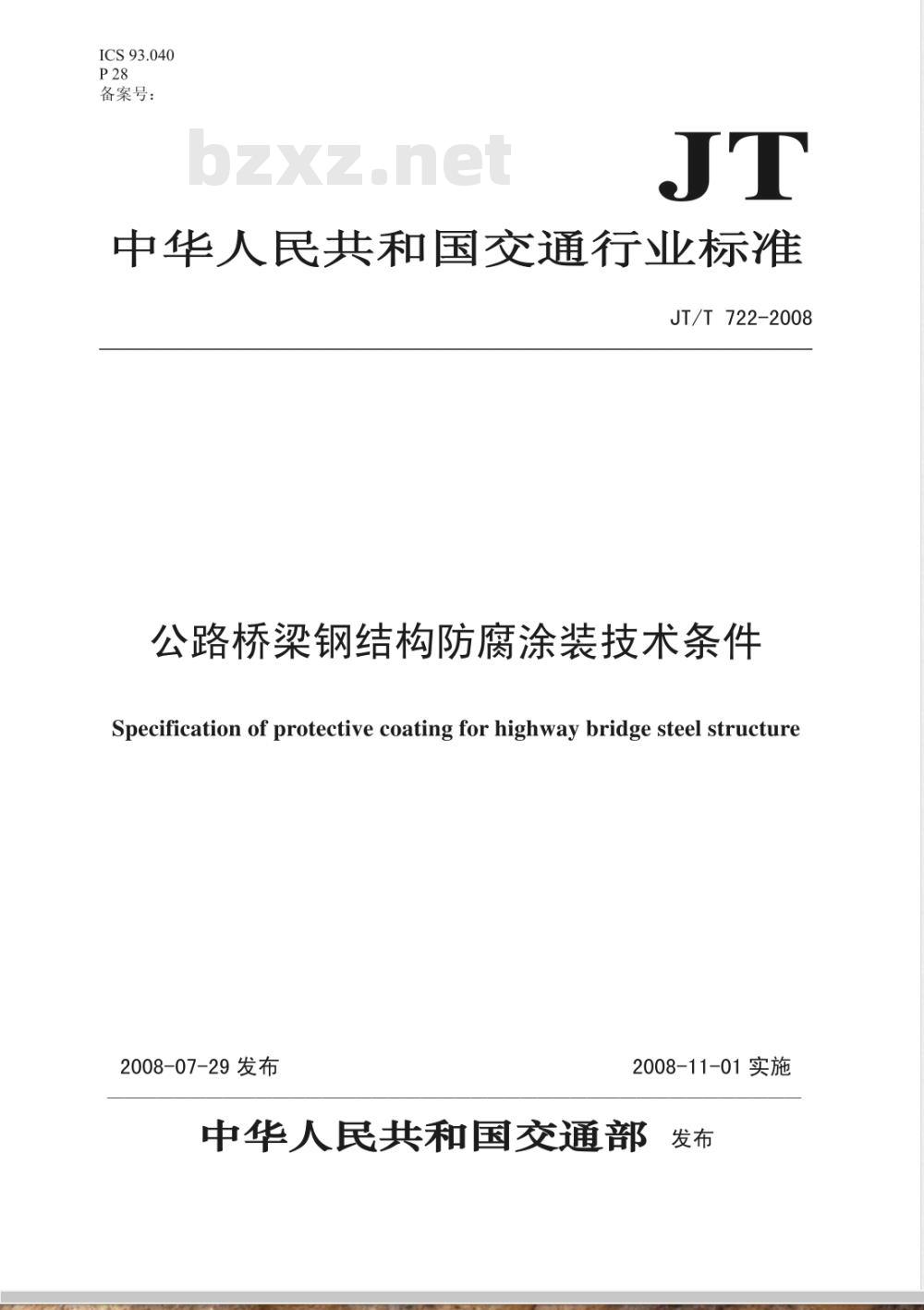 ICS 93.040
P 28
备案号：

bzxz.net

JT

中华人民共和国交通行业标准

JT/T 722-2008

公路桥梁钢结构防腐涂装技术条件

Specification of protective coating for highway bridge steel structure

2008-07-29 发布

2008-11-01 实施

中华人民共和国交通部 发布